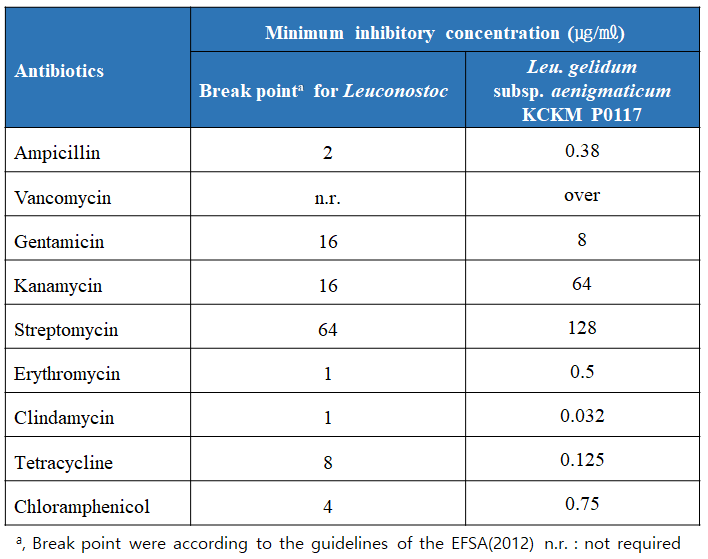 | Antibiotics | Minimum inhibitory concentration (μg/mℓ) | |
|---|---|---|
| | Break point$^{a}$ for Leuconostoc | Leu. gelidum subsp. aenigmaticum KCKM P0117 |
| Ampicillin | 2 | 0.38 |
| Vancomycin | n.r. | over |
| Gentamicin | 16 | 8 |
| Kanamycin | 16 | 64 |
| Streptomycin | 64 | 128 |
| Erythromycin | 1 | 0.5 |
| Clindamycin | 1 | 0.032 |
| Tetracycline | 8 | 0.125 |
| Chloramphenicol | 4 | 0.75 |

$^{a}$, Break point were according to the guidelines of the EFSA(2012) n.r. : not required